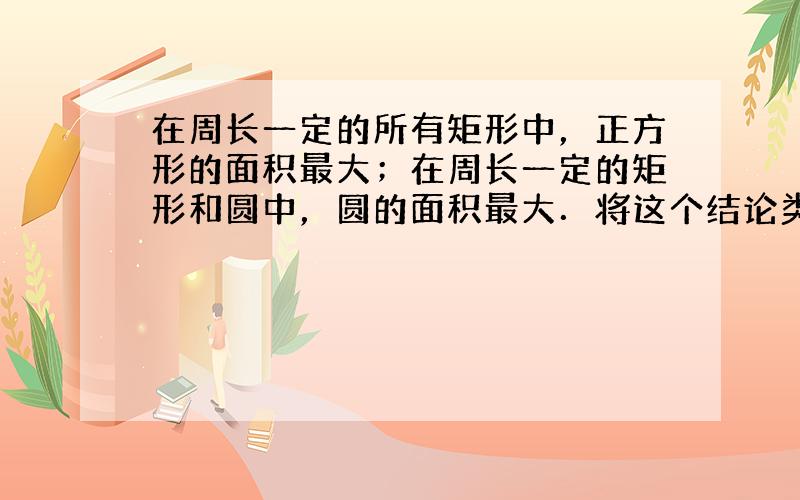 在周长一定的所有矩形中，正方形的面积最大；在周长一定的矩形和圆中，圆的面积最大．将这个结论类